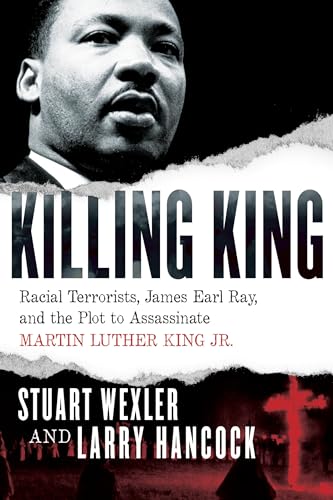 KILLING KING

Racial Terrorists, James Earl Ray, and the Plot to Assassinate MARTIN LUTHER KING JR.

STUART WEXLER AND LARRY HANCOCK